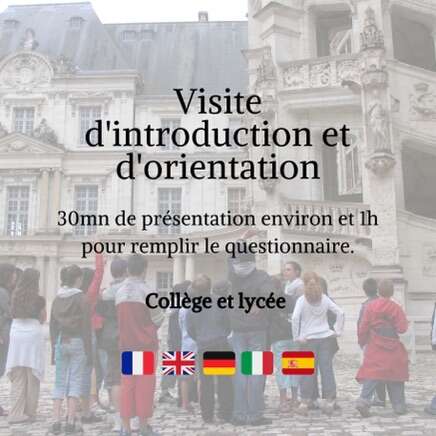 Visite d'introduction et d'orientation

30mn de présentation environ et 1h pour remplir le questionnaire.

Collège et lycée